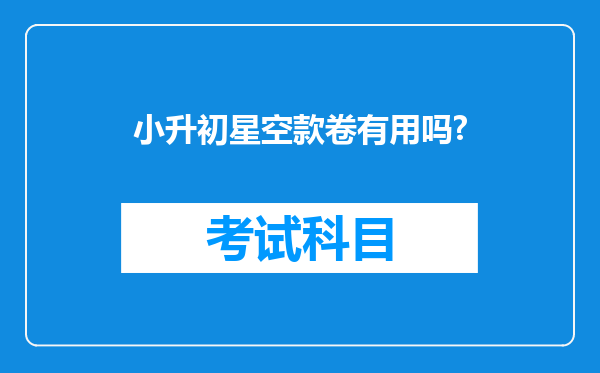 小升初星空款卷有用吗?

考试科目